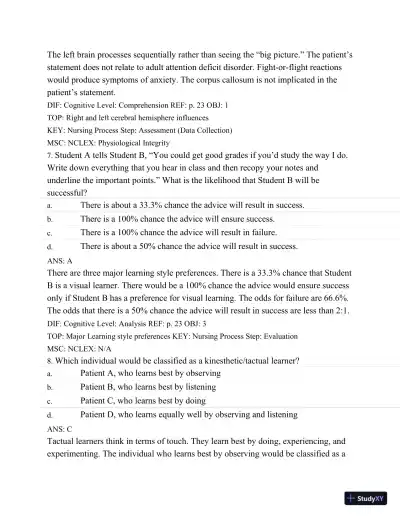 The left brain processes sequentially rather than seeing the "big picture." The patient's statement does not relate to adult attention deficit disorder. Fight-or-flight reactions would produce symptoms of anxiety. The corpus callosum is not implicated in the patient's statement.

DIF: Cognitive Level: Comprehension REF: p. 23 OBJ: 1

TOP: Right and left cerebral hemisphere influences

KEY: Nursing Process Step: Assessment (Data Collection)

MSC: NCLEX: Physiological Integrity

7. Student A tells Student B, "You could get good grades if you'd study the way I do. Write down everything that you hear in class and then recopy your notes and underline the important points." What is the likelihood that Student B will be successful?

a. There is about a 33.3% chance the advice will result in success.

b. There is a 100% chance the advice will ensure success.

c. There is a 100% chance the advice will result in failure.

d. There is about a 50% chance the advice will result in success.

ANS: A

There are three major learning style preferences. There is a 33.3% chance that Student B is a visual learner. There would be a 100% chance the advice would ensure success only if Student B has a preference for visual learning. The odds for failure are 66.6%. The odds that there is a 50% chance the advice will result in success are less than 2:1.

DIF: Cognitive Level: Analysis REF: p. 23 OBJ: 3

TOP: Major Learning style preferences KEY: Nursing Process Step: Evaluation

MSC: NCLEX: N/A

8. Which individual would be classified as a kinesthetic/tactual learner?

a. Patient A, who learns best by observing

b. Patient B, who learns best by listening

c. Patient C, who learns best by doing

d. Patient D, who learns equally well by observing and listening

ANS: C

Tactual learners think in terms of touch. They learn best by doing, experiencing, and experimenting. The individual who learns best by observing would be classified as a

StudyXY